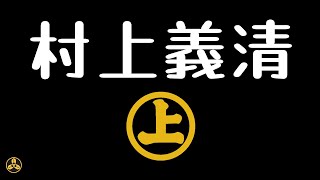 村上義清

上